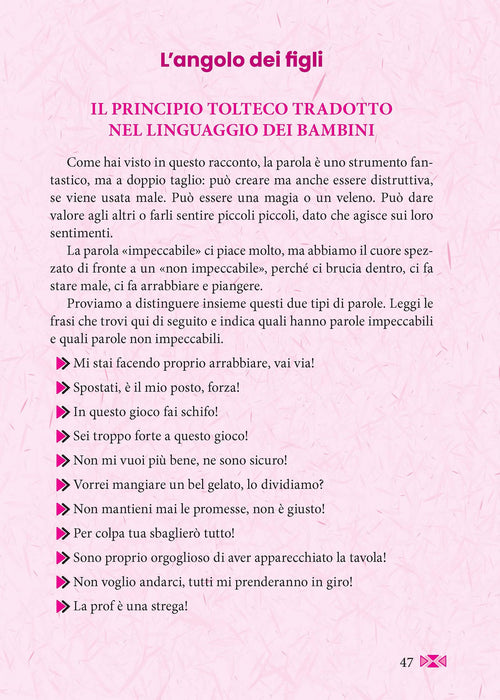 L'angolo dei figli

IL PRINCIPIO TOLTECO TRADOTTO NEL LINGUAGGIO DEI BAMBINI

Come hai visto in questo racconto, la parola è uno strumento fantastico, ma a doppio taglio: può creare ma anche essere distruttiva, se viene usata male. Può essere una magia o un veleno. Può dare valore agli altri o farli sentire piccoli piccoli, dato che agisce sui loro sentimenti.

La parola «impeccabile» ci piace molto, ma abbiamo il cuore spezzato di fronte a un «non impeccabile», perché ci brucia dentro, ci fa stare male, ci fa arrabbiare e piangere.

Proviamo a distinguere insieme questi due tipi di parole. Leggi le frasi che trovi qui di seguito e indica quali hanno parole impeccabili e quali parole non impeccabili.

Mi stai facendo proprio arrabbiare, vai via!

Spostati, è il mio posto, forza!

In questo gioco fai schifo!

Sei troppo forte a questo gioco!

Non mi vuoi più bene, ne sono sicuro!

Vorrei mangiare un bel gelato, lo dividiamo?

Non mantieni mai le promesse, non è giusto!

Per colpa tua sbaglierò tutto!

Sono proprio orgoglioso di aver apparecchiato la tavola!

Non voglio andarci, tutti mi prenderanno in giro!

La prof è una strega!

47